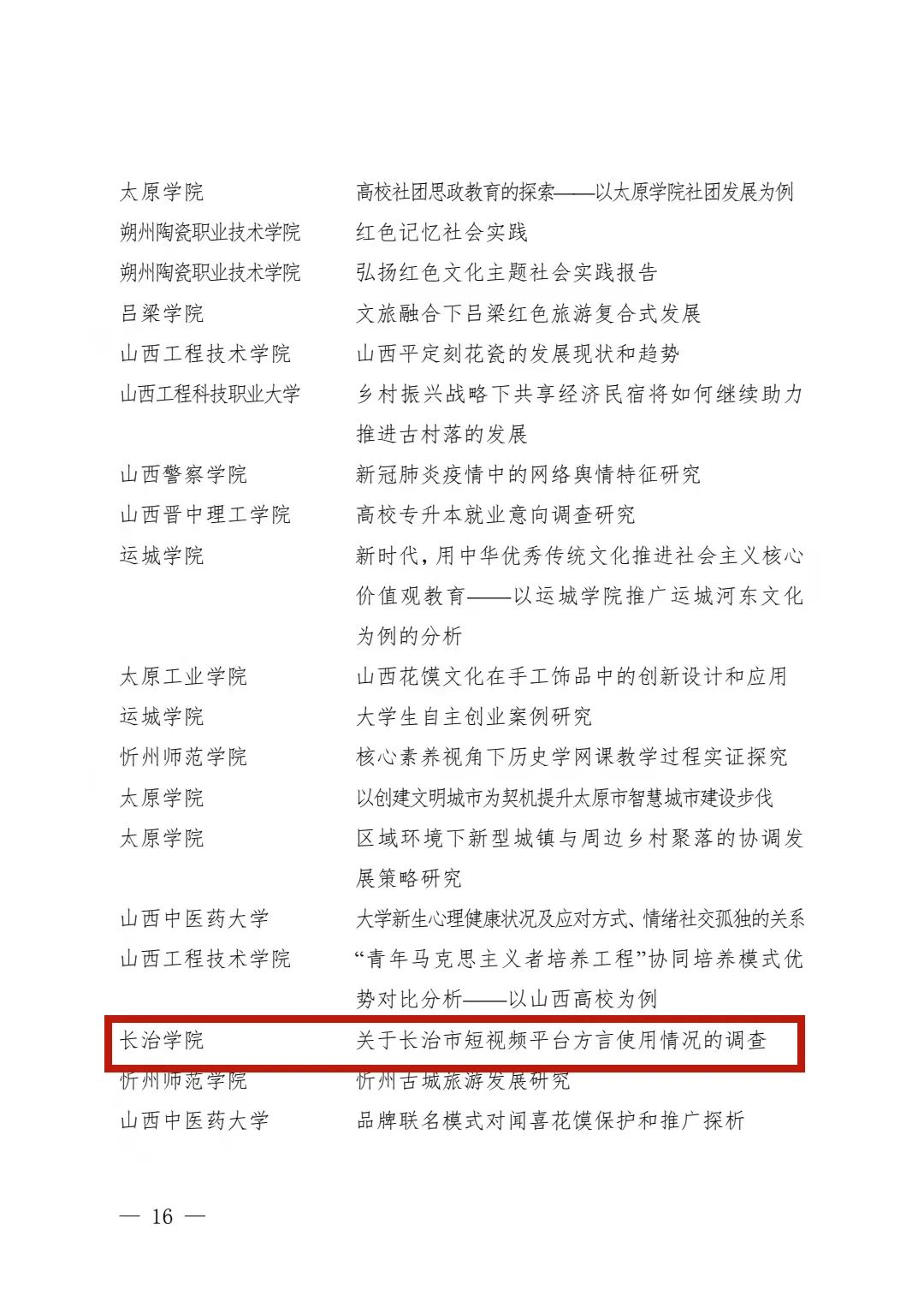 | | |
|---|---|
| 太原学院 | 高校社团思政教育的探索——以太原学院社团发展为例 |
| 朔州陶瓷职业技术学院 | 红色记忆社会实践 |
| 朔州陶瓷职业技术学院 | 弘扬红色文化主题社会实践报告 |
| 吕梁学院 | 文旅融合下吕梁红色旅游复合式发展 |
| 山西工程技术学院 | 山西平定刻花瓷的发展现状和趋势 |
| 山西工程科技职业大学 | 乡村振兴战略下共享经济民宿将如何继续助力推进古村落的发展 |
| 山西警察学院 | 新冠肺炎疫情中的网络舆情特征研究 |
| 山西晋中理工学院 | 高校专升本就业意向调查研究 |
| 运城学院 | 新时代，用中华优秀传统文化推进社会主义核心价值观教育——以运城学院推广运城河东文化为例的分析 |
| 太原工业学院 | 山西花馍文化在手工饰品中的创新设计和应用 |
| 运城学院 | 大学生自主创业案例研究 |
| 忻州师范学院 | 核心素养视角下历史学网课教学过程实证探究 |
| 太原学院 | 以创建文明城市为契机提升太原市智慧城市建设步伐 |
| 太原学院 | 区域环境下新型城镇与周边乡村聚落的协调发展策略研究 |
| 山西中医药大学 | 大学新生心理健康状况及应对方式、情绪社交孤独的关系 |
| 山西工程技术学院 | “青年马克思主义者培养工程”协同培养模式优势对比分析——以山西高校为例 |
| 长治学院 | 关于长治市短视频平台方言使用情况的调查 |
| 忻州师范学院 | 忻州古城旅游发展研究 |
| 山西中医药大学 | 品牌联名模式对闻喜花馍保护和推广探析 |

— 16 —